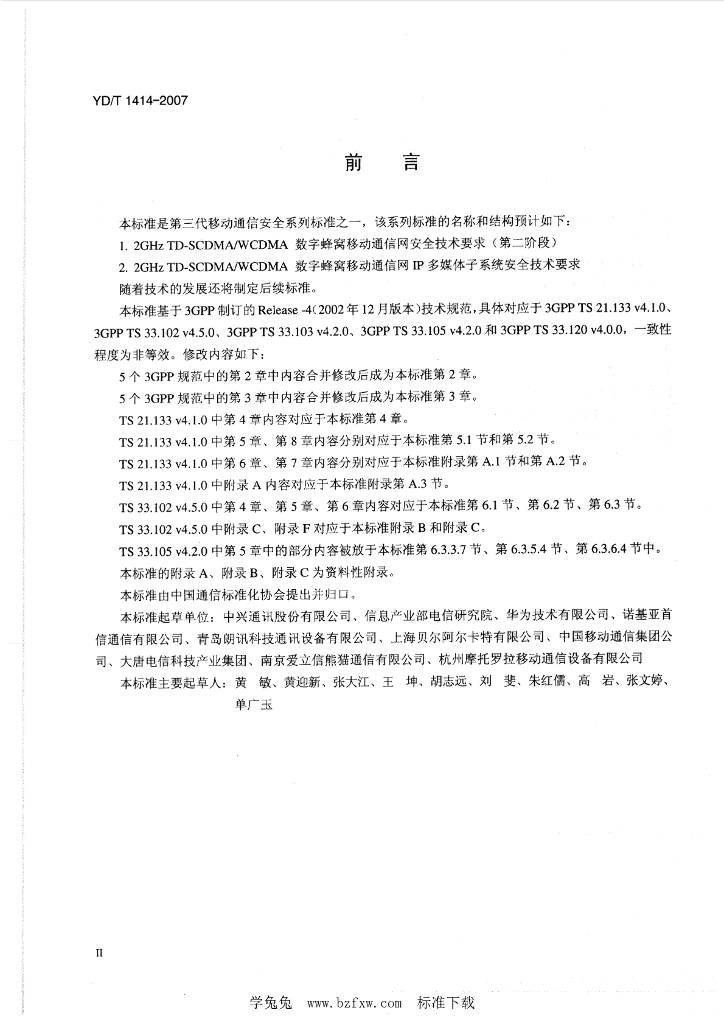 YD/T 1414-2007

前　言

本标准是第三代移动通信安全系列标准之一，该系列标准的名称和结构预计如下：

1. 2GHz TD-SCDMA/WCDMA 数字蜂窝移动通信网安全技术要求（第二阶段）

2. 2GHz TD-SCDMA/WCDMA 数字蜂窝移动通信网 IP 多媒体子系统安全技术要求

随着技术的发展还将制定后续标准。

本标准基于 3GPP 制订的 Release -4（2002 年 12 月版本）技术规范，具体对应于 3GPP TS 21.133 v4.1.0、3GPP TS 33.102 v4.5.0、3GPP TS 33.103 v4.2.0、3GPP TS 33.105 v4.2.0 和 3GPP TS 33.120 v4.0.0，一致性程度为非等效。修改内容如下：

5 个 3GPP 规范中的第 2 章中内容合并修改后成为本标准第 2 章。

5 个 3GPP 规范中的第 3 章中内容合并修改后成为本标准第 3 章。

TS 21.133 v4.1.0 中第 4 章内容对应于本标准第 4 章。

TS 21.133 v4.1.0 中第 5 章、第 8 章内容分别对应于本标准第 5.1 节和第 5.2 节。

TS 21.133 v4.1.0 中第 6 章、第 7 章内容分别对应于本标准附录第 A.1 节和第 A.2 节。

TS 21.133 v4.1.0 中附录 A 内容对应于本标准附录第 A.3 节。

TS 33.102 v4.5.0 中第 4 章、第 5 章、第 6 章内容对应于本标准第 6.1 节、第 6.2 节、第 6.3 节。

TS 33.102 v4.5.0 中附录 C、附录 F 对应于本标准附录 B 和附录 C。

TS 33.105 v4.2.0 中第 5 章中的部分内容被放于本标准第 6.3.3.7 节、第 6.3.5.4 节、第 6.3.6.4 节中。

本标准的附录 A、附录 B、附录 C 为资料性附录。

本标准由中国通信标准化协会提出并归口。

本标准起草单位：中兴通讯股份有限公司、信息产业部电信研究院、华为技术有限公司、诺基亚首信通信有限公司、青岛朗讯科技通讯设备有限公司、上海贝尔阿尔卡特有限公司、中国移动通信集团公司、大唐电信科技产业集团、南京爱立信熊猫通信有限公司、杭州摩托罗拉移动通信设备有限公司

本标准主要起草人：黄　敏、黄迎新、张大江、王　坤、胡志远、刘　斐、朱红儒、高　岩、张文婷、单广玉

II

学兔兔　www.bzfxw.com　标准下载